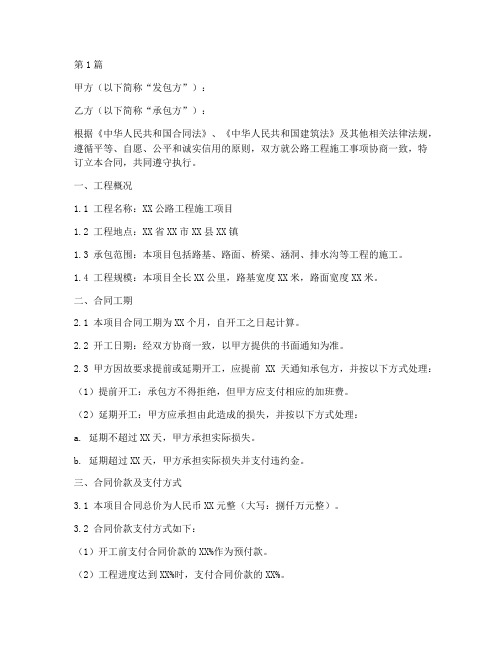 第1篇

甲方（以下简称“发包方”）：

乙方（以下简称“承包方”）：

根据《中华人民共和国合同法》、《中华人民共和国建筑法》及其他相关法律法规，遵循平等、自愿、公平和诚实信用的原则，双方就公路工程施工事项协商一致，特订立本合同，共同遵守执行。

一、工程概况

1.1 工程名称：XX公路工程施工项目

1.2 工程地点：XX省XX市XX县XX镇

1.3 承包范围：本项目包括路基、路面、桥梁、涵洞、排水沟等工程的施工。

1.4 工程规模：本项目全长XX公里，路基宽度XX米，路面宽度XX米。

二、合同工期

2.1 本项目合同工期为XX个月，自开工之日起计算。

2.2 开工日期：经双方协商一致，以甲方提供的书面通知为准。

2.3 甲方因故要求提前或延期开工，应提前 XX 天通知承包方，并按以下方式处理：

（1）提前开工：承包方不得拒绝，但甲方应支付相应的加班费。

（2）延期开工：甲方应承担由此造成的损失，并按以下方式处理：

a. 延期不超过XX天，甲方承担实际损失。

b. 延期超过XX天，甲方承担实际损失并支付违约金。

三、合同价款及支付方式

3.1 本项目合同总价为人民币XX元整（大写：捌仟万元整）。

3.2 合同价款支付方式如下：

（1）开工前支付合同价款的XX%作为预付款。

（2）工程进度达到XX%时，支付合同价款的XX%。